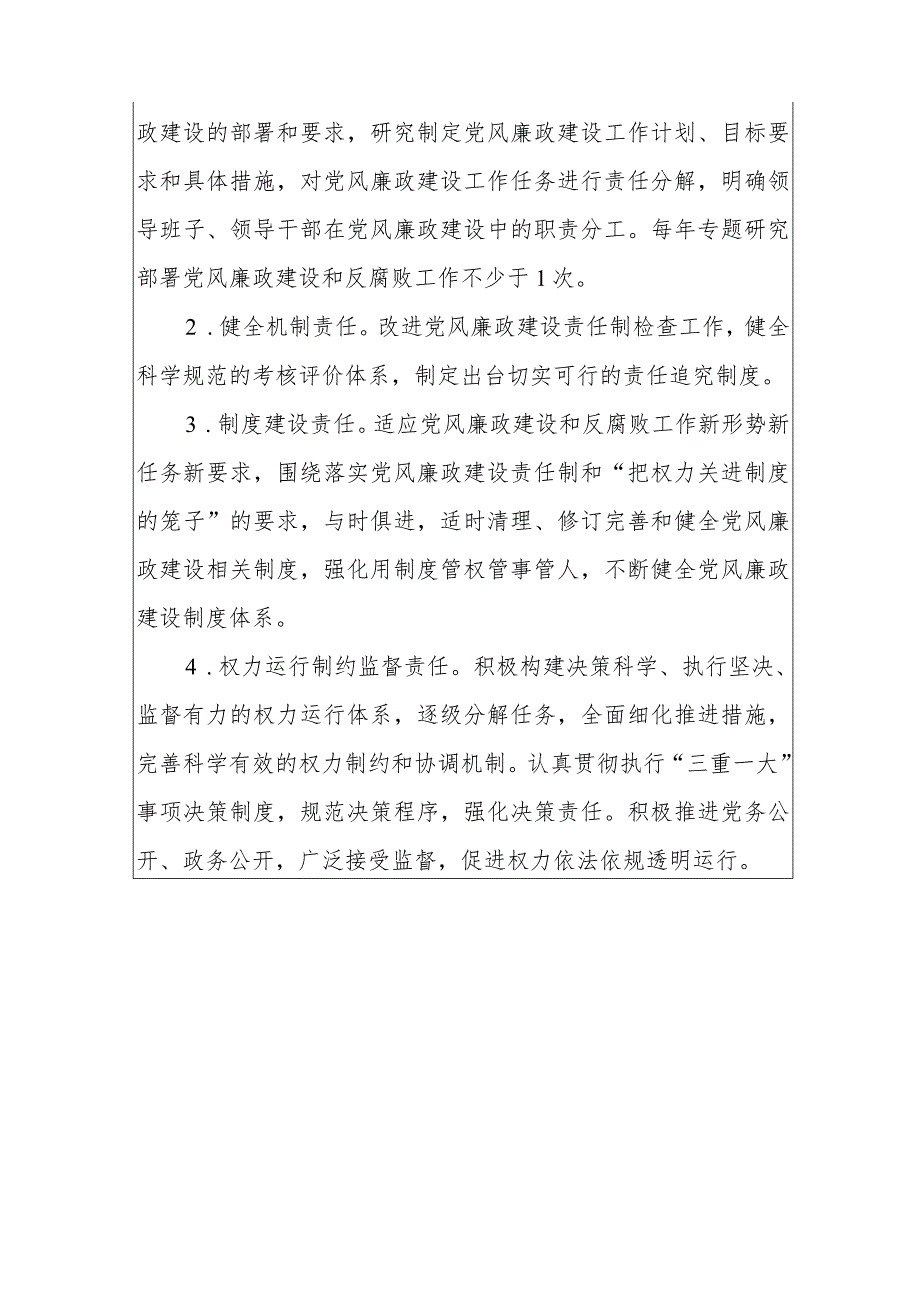 政建设的部署和要求，研究制定党风廉政建设工作计划、目标要求和具体措施，对党风廉政建设工作任务进行责任分解，明确领导班子、领导干部在党风廉政建设中的职责分工。每年专题研究部署党风廉政建设和反腐败工作不少于1次。

2．健全机制责任。改进党风廉政建设责任制检查工作，健全科学规范的考核评价体系，制定出台切实可行的责任追究制度。

3．制度建设责任。适应党风廉政建设和反腐败工作新形势新任务新要求，围绕落实党风廉政建设责任制和“把权力关进制度的笼子”的要求，与时俱进，适时清理、修订完善和健全党风廉政建设相关制度，强化用制度管权管事管人，不断健全党风廉政建设制度体系。

4．权力运行制约监督责任。积极构建决策科学、执行坚决、监督有力的权力运行体系，逐级分解任务，全面细化推进措施，完善科学有效的权力制约和协调机制。认真贯彻执行“三重一大”事项决策制度，规范决策程序，强化决策责任。积极推进党务公开、政务公开，广泛接受监督，促进权力依法依规透明运行。